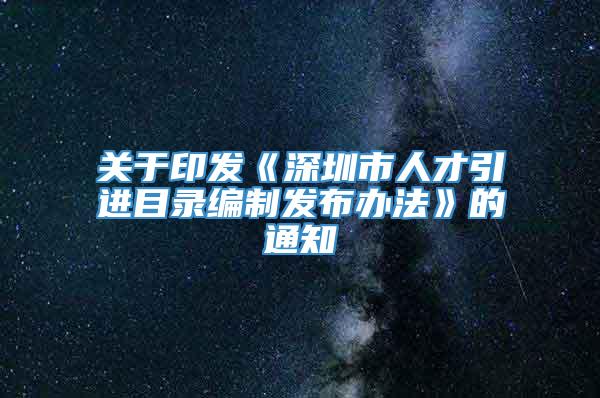 关于印发《深圳市人才引进目录编制发布办法》的通知